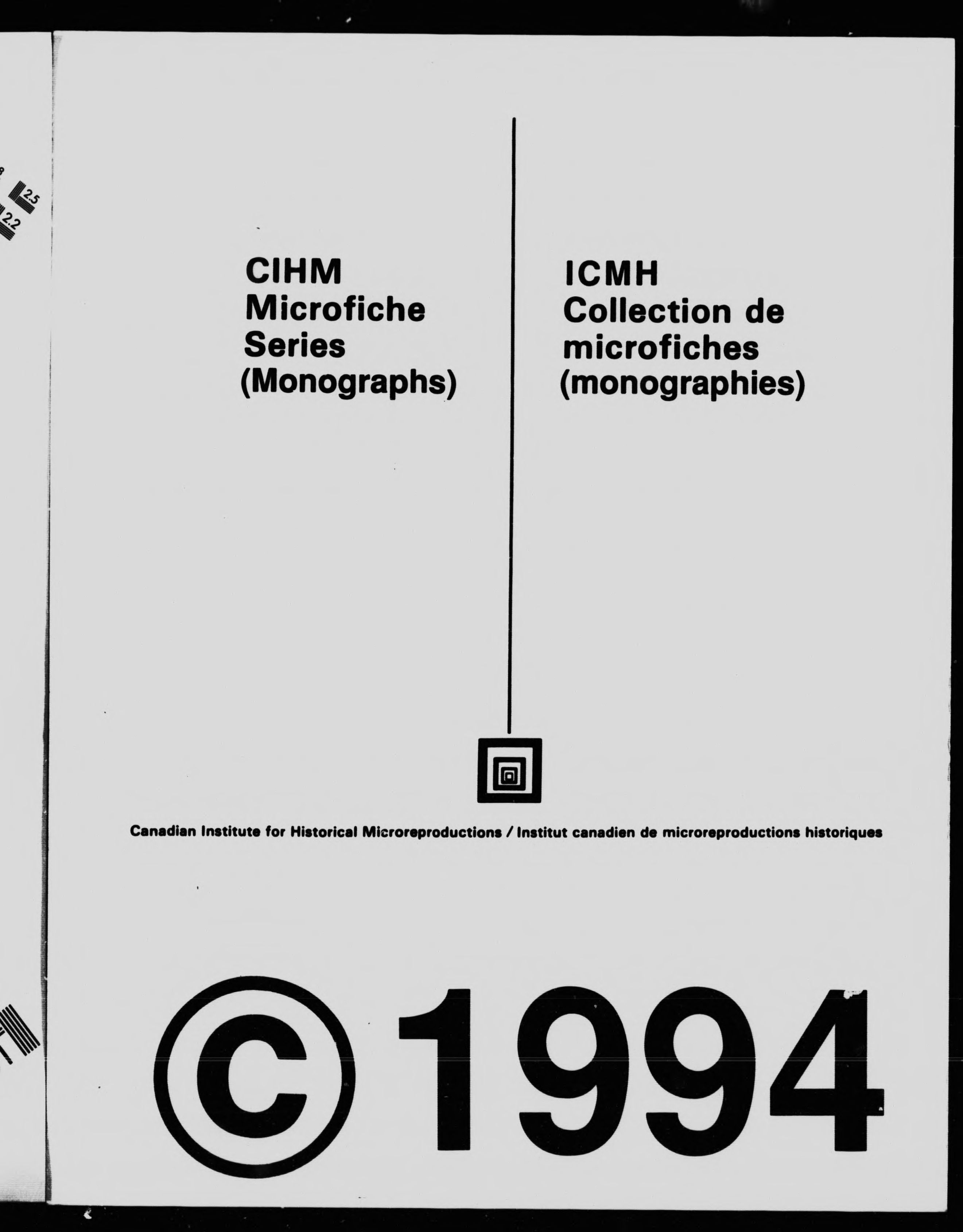 2.5

2.2

CIHM
Microfiche
Series
(Monographs)

ICMH
Collection de
microfiches
(monographies)

Canadian Institute for Historical Microreproductions / Institut canadien de microreproductions historiques

©1994